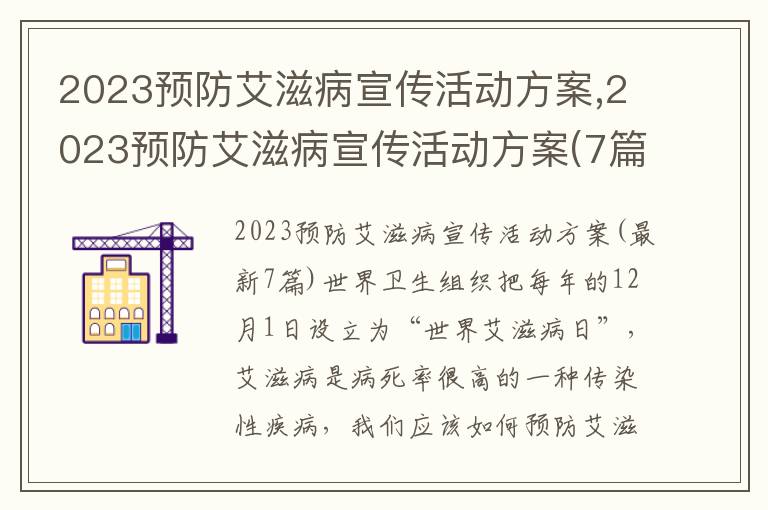 2023预防艾滋病宣传活动方案,2023预防艾滋病宣传活动方案(7篇

2023预防艾滋病宣传活动方案(最新7篇)世界卫生组织把每年的12月1日设立为“世界艾滋病日”,艾滋病是病死率很高的一种传染性疾病,我们应该如何预防艾滋